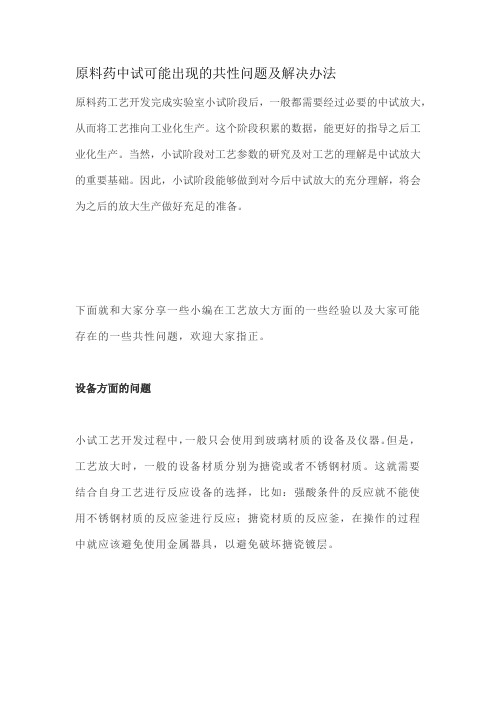 原料药中试可能出现的共性问题及解决办法

原料药工艺开发完成实验室小试阶段后，一般都需要经过必要的中试放大，从而将工艺推向工业化生产。这个阶段积累的数据，能更好的指导之后工业化生产。当然，小试阶段对工艺参数的研究及对工艺的理解是中试放大的重要基础。因此，小试阶段能够做到对今后中试放大的充分理解，将会为之后的放大生产做好充足的准备。

下面就和大家分享一些小编在工艺放大方面的一些经验以及大家可能存在的一些共性问题，欢迎大家指正。

设备方面的问题

小试工艺开发过程中，一般只会使用到玻璃材质的设备及仪器。但是，工艺放大时，一般的设备材质分别为搪瓷或者不锈钢材质。这就需要结合自身工艺进行反应设备的选择，比如：强酸条件的反应就不能使用不锈钢材质的反应釜进行反应；搪瓷材质的反应釜，在操作的过程中就应该避免使用金属器具，以避免破坏搪瓷镀层。